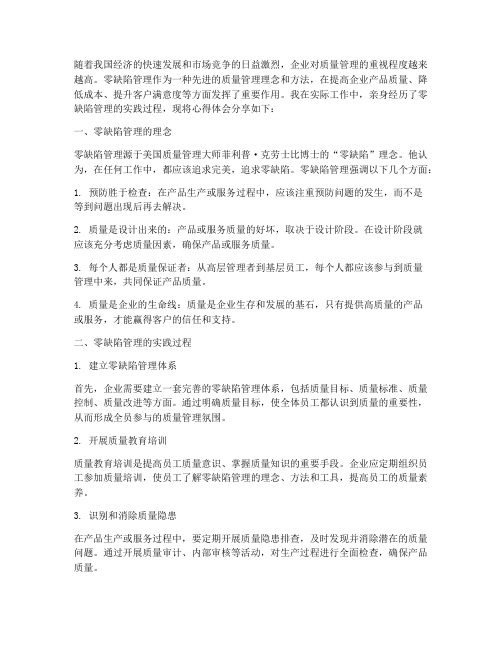 随着我国经济的快速发展和市场竞争的日益激烈，企业对质量管理的重视程度越来越高。零缺陷管理作为一种先进的质量管理理念和方法，在提高企业产品质量、降低成本、提升客户满意度等方面发挥了重要作用。我在实际工作中，亲身经历了零缺陷管理的实践过程，现将心得体会分享如下：

一、零缺陷管理的理念

零缺陷管理源于美国质量管理大师菲利普·克劳士比博士的“零缺陷”理念。他认为，在任何工作中，都应该追求完美，追求零缺陷。零缺陷管理强调以下几个方面：

1. 预防胜于检查：在产品生产或服务过程中，应该注重预防问题的发生，而不是等到问题出现后再去解决。

2. 质量是设计出来的：产品或服务质量的好坏，取决于设计阶段。在设计阶段就应该充分考虑质量因素，确保产品或服务质量。

3. 每个人都是质量保证者：从高层管理者到基层员工，每个人都应该参与到质量管理中来，共同保证产品质量。

4. 质量是企业的生命线：质量是企业生存和发展的基石，只有提供高质量的产品或服务，才能赢得客户的信任和支持。

二、零缺陷管理的实践过程

1. 建立零缺陷管理体系

首先，企业需要建立一套完善的零缺陷管理体系，包括质量目标、质量标准、质量控制、质量改进等方面。通过明确质量目标，使全体员工都认识到质量的重要性，从而形成全员参与的质量管理氛围。

2. 开展质量教育培训

质量教育培训是提高员工质量意识、掌握质量知识的重要手段。企业应定期组织员工参加质量培训，使员工了解零缺陷管理的理念、方法和工具，提高员工的质量素养。

3. 识别和消除质量隐患

在产品生产或服务过程中，要定期开展质量隐患排查，及时发现并消除潜在的质量问题。通过开展质量审计、内部审核等活动，对生产过程进行全面检查，确保产品质量。